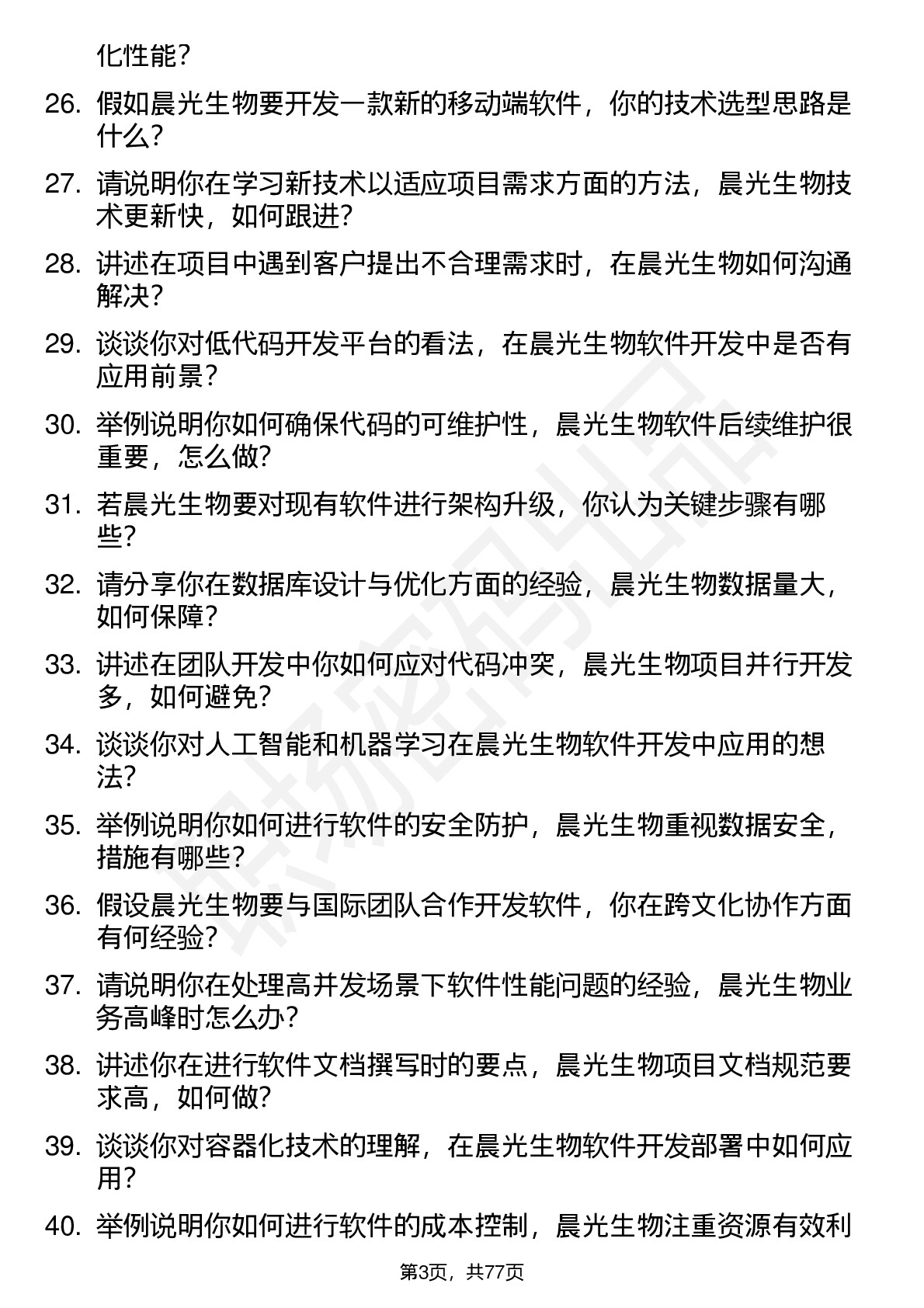 化性能？

26. 假如晨光生物要开发一款新的移动端软件，你的技术选型思路是什么？

27. 请说明你在学习新技术以适应项目需求方面的方法，晨光生物技术更新快，如何跟进？

28. 讲述在项目中遇到客户提出不合理需求时，在晨光生物如何沟通解决？

29. 谈谈你对低代码开发平台的看法，在晨光生物软件开发中是否有应用前景？

30. 举例说明你如何确保代码的可维护性，晨光生物软件后续维护很重要，怎么做？

31. 若晨光生物要对现有软件进行架构升级，你认为关键步骤有哪些？

32. 请分享你在数据库设计与优化方面的经验，晨光生物数据量大，如何保障？

33. 讲述在团队开发中你如何应对代码冲突，晨光生物项目并行开发多，如何避免？

34. 谈谈你对人工智能和机器学习在晨光生物软件开发中应用的想法？

35. 举例说明你如何进行软件的安全防护，晨光生物重视数据安全，措施有哪些？

36. 假设晨光生物要与国际团队合作开发软件，你在跨文化协作方面有何经验？

37. 请说明你在处理高并发场景下软件性能问题的经验，晨光生物业务高峰时怎么办？

38. 讲述你在进行软件文档撰写时的要点，晨光生物项目文档规范要求高，如何做？

39. 谈谈你对容器化技术的理解，在晨光生物软件开发部署中如何应用？

40. 举例说明你如何进行软件的成本控制，晨光生物注重资源有效利

第3页，共77页